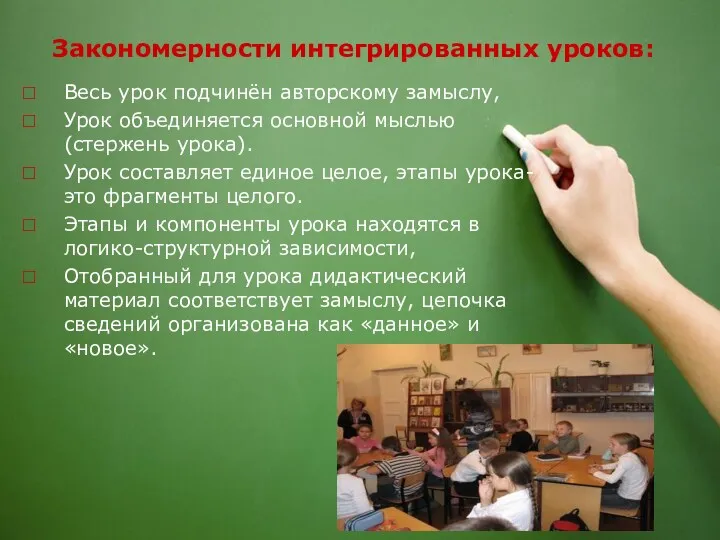 Закономерности интегрированных уроков:

□ Весь урок подчинён авторскому замыслу,

□ Урок объединяется основной мыслью (стержень урока).

□ Урок составляет единое целое, этапы урока- это фрагменты целого.

□ Этапы и компоненты урока находятся в логико-структурной зависимости,

□ Отобранный для урока дидактический материал соответствует замыслу, цепочка сведений организована как «данное» и «новое».